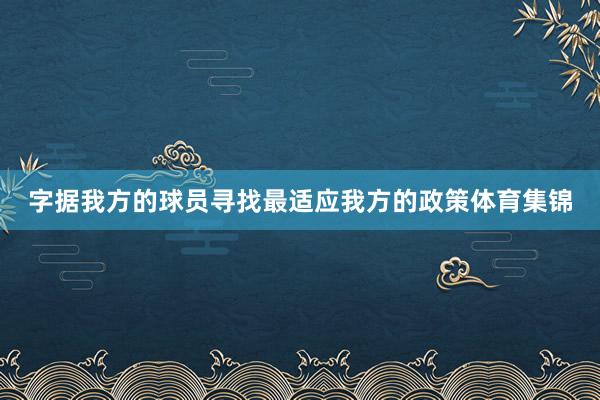 字据我方的球员寻找最适应我方的政策体育集锦